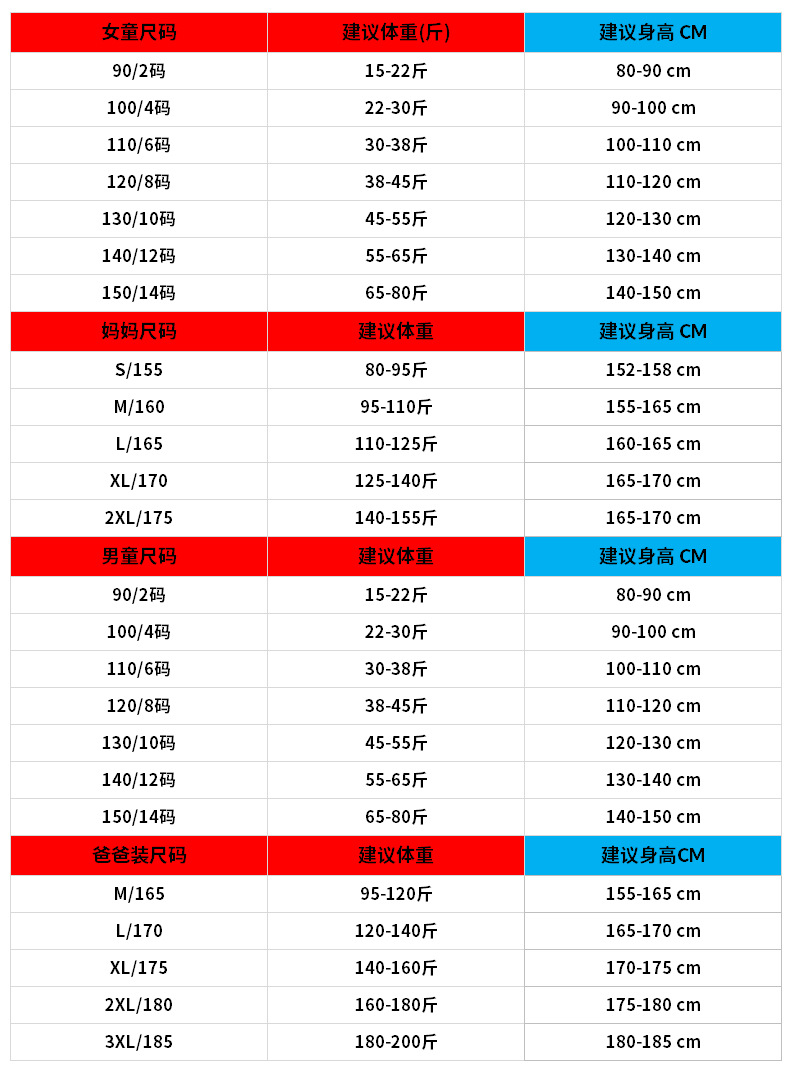 | 女童尺码 | 建议体重(斤) | 建议身高 CM |
|---|---|---|
| 90/2码 | 15-22斤 | 80-90 cm |
| 100/4码 | 22-30斤 | 90-100 cm |
| 110/6码 | 30-38斤 | 100-110 cm |
| 120/8码 | 38-45斤 | 110-120 cm |
| 130/10码 | 45-55斤 | 120-130 cm |
| 140/12码 | 55-65斤 | 130-140 cm |
| 150/14码 | 65-80斤 | 140-150 cm |
| 妈妈尺码 | 建议体重 | 建议身高 CM |
| S/155 | 80-95斤 | 152-158 cm |
| M/160 | 95-110斤 | 155-165 cm |
| L/165 | 110-125斤 | 160-165 cm |
| XL/170 | 125-140斤 | 165-170 cm |
| 2XL/175 | 140-155斤 | 165-170 cm |
| 男童尺码 | 建议体重 | 建议身高 CM |
| 90/2码 | 15-22斤 | 80-90 cm |
| 100/4码 | 22-30斤 | 90-100 cm |
| 110/6码 | 30-38斤 | 100-110 cm |
| 120/8码 | 38-45斤 | 110-120 cm |
| 130/10码 | 45-55斤 | 120-130 cm |
| 140/12码 | 55-65斤 | 130-140 cm |
| 150/14码 | 65-80斤 | 140-150 cm |
| 爸爸装尺码 | 建议体重 | 建议身高CM |
| M/165 | 95-120斤 | 155-165 cm |
| L/170 | 120-140斤 | 165-170 cm |
| XL/175 | 140-160斤 | 170-175 cm |
| 2XL/180 | 160-180斤 | 175-180 cm |
| 3XL/185 | 180-200斤 | 180-185 cm |